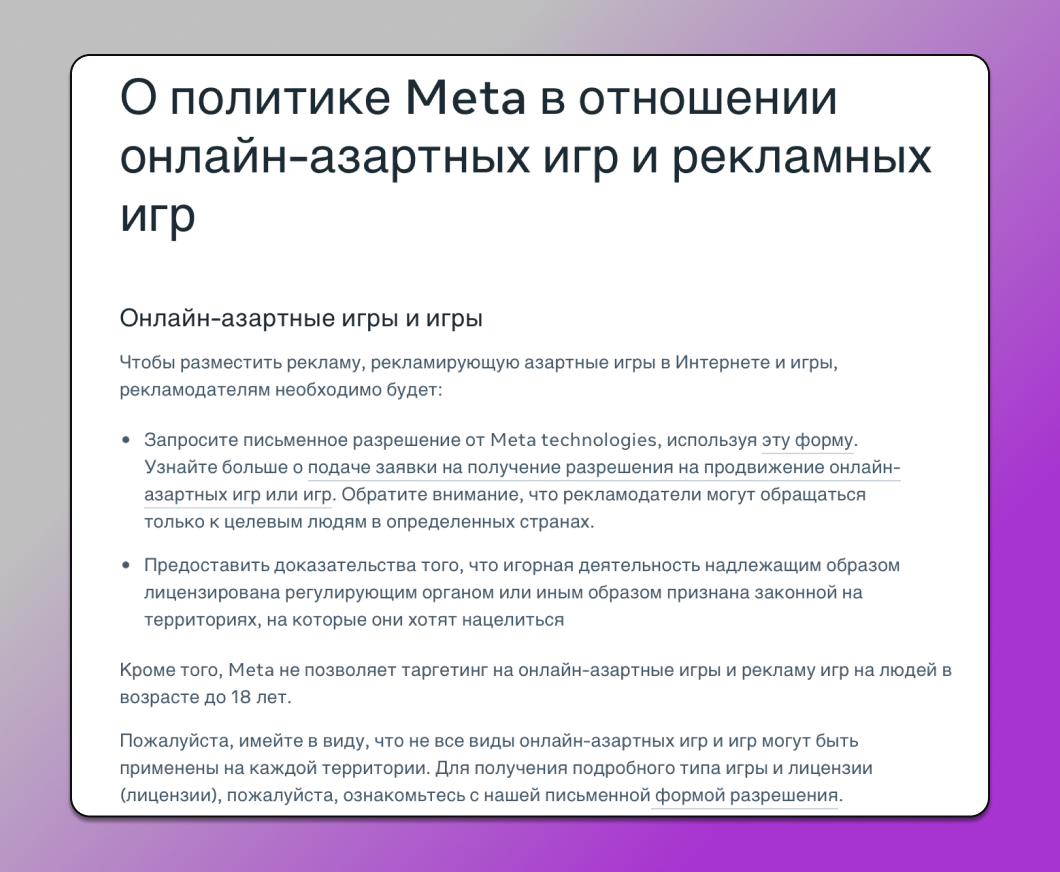 О политике Meta в отношении онлайн-азартных игр и рекламных игр

Онлайн-азартные игры и игры

Чтобы разместить рекламу, рекламирующую азартные игры в Интернете и игры, рекламодателям необходимо будет:

• Запросите письменное разрешение от Meta technologies, используя эту форму. Узнайте больше о подаче заявки на получение разрешения на продвижение онлайн-азартных игр или игр. Обратите внимание, что рекламодатели могут обращаться только к целевым людям в определенных странах.

• Предоставить доказательства того, что игорная деятельность надлежащим образом лицензирована регулирующим органом или иным образом признана законной на территориях, на которые они хотят нацелиться

Кроме того, Meta не позволяет таргетинг на онлайн-азартные игры и рекламу игр на людей в возрасте до 18 лет.

Пожалуйста, имейте в виду, что не все виды онлайн-азартных игр и игр могут быть применены на каждой территории. Для получения подробного типа игры и лицензии (лицензии), пожалуйста, ознакомьтесь с нашей письменной формой разрешения.